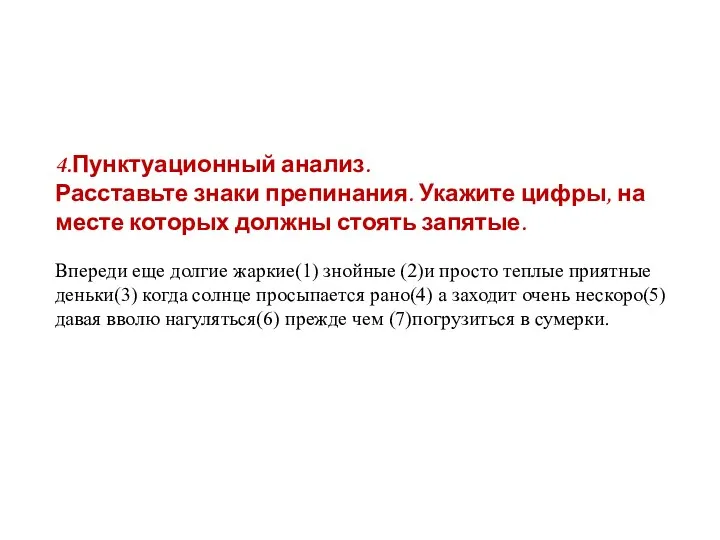 4.Пунктуационный анализ.
Расставьте знаки препинания. Укажите цифры, на месте которых должны стоять запятые.

Впереди еще долгие жаркие(1) знойные (2)и просто теплые приятные деньки(3) когда солнце просыпается рано(4) а заходит очень нескоро(5) давая вволю нагуляться(6) прежде чем (7)погрузиться в сумерки.